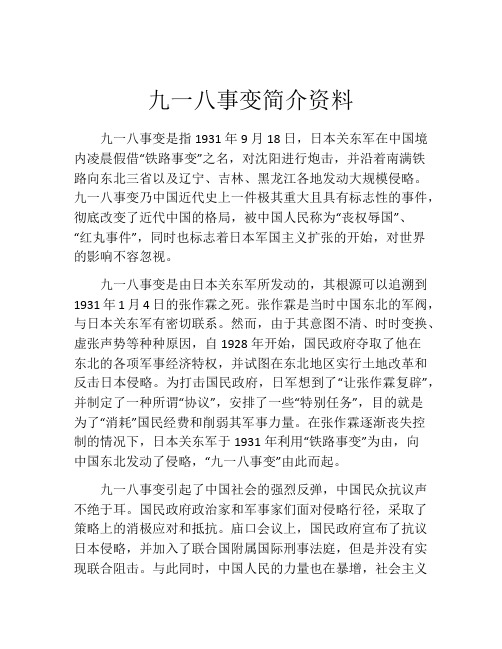 九一八事变简介资料

九一八事变是指 1931 年 9 月 18 日，日本关东军在中国境内凌晨假借“铁路事变”之名，对沈阳进行炮击，并沿着南满铁路向东北三省以及辽宁、吉林、黑龙江各地发动大规模侵略。九一八事变乃中国近代史上一件极其重大且具有标志性的事件，彻底改变了近代中国的格局，被中国人民称为“丧权辱国”、“红丸事件”，同时也标志着日本军国主义扩张的开始，对世界的影响不容忽视。

九一八事变是由日本关东军所发动的，其根源可以追溯到 1931 年 1 月 4 日的张作霖之死。张作霖是当时中国东北的军阀，与日本关东军有密切联系。然而，由于其意图不清、时时变换、虚张声势等种种原因，自 1928 年开始，国民政府夺取了他在东北的各项军事经济特权，并试图在东北地区实行土地改革和反击日本侵略。为打击国民政府，日军想到了“让张作霖复辟”，并制定了一种所谓“协议”，安排了一些“特别任务”，目的就是为了“消耗”国民经费和削弱其军事力量。在张作霖逐渐丧失控制的情况下，日本关东军于 1931 年利用“铁路事变”为由，向中国东北发动了侵略，“九一八事变”由此而起。

九一八事变引起了中国社会的强烈反弹，中国民众抗议声不绝于耳。国民政府政治家和军事家们面对侵略行径，采取了策略上的消极应对和抵抗。庙口会议上，国民政府宣布了抗议日本侵略，并加入了联合国附属国际刑事法庭，但是并没有实现联合阻击。与此同时，中国人民的力量也在暴增，社会主义